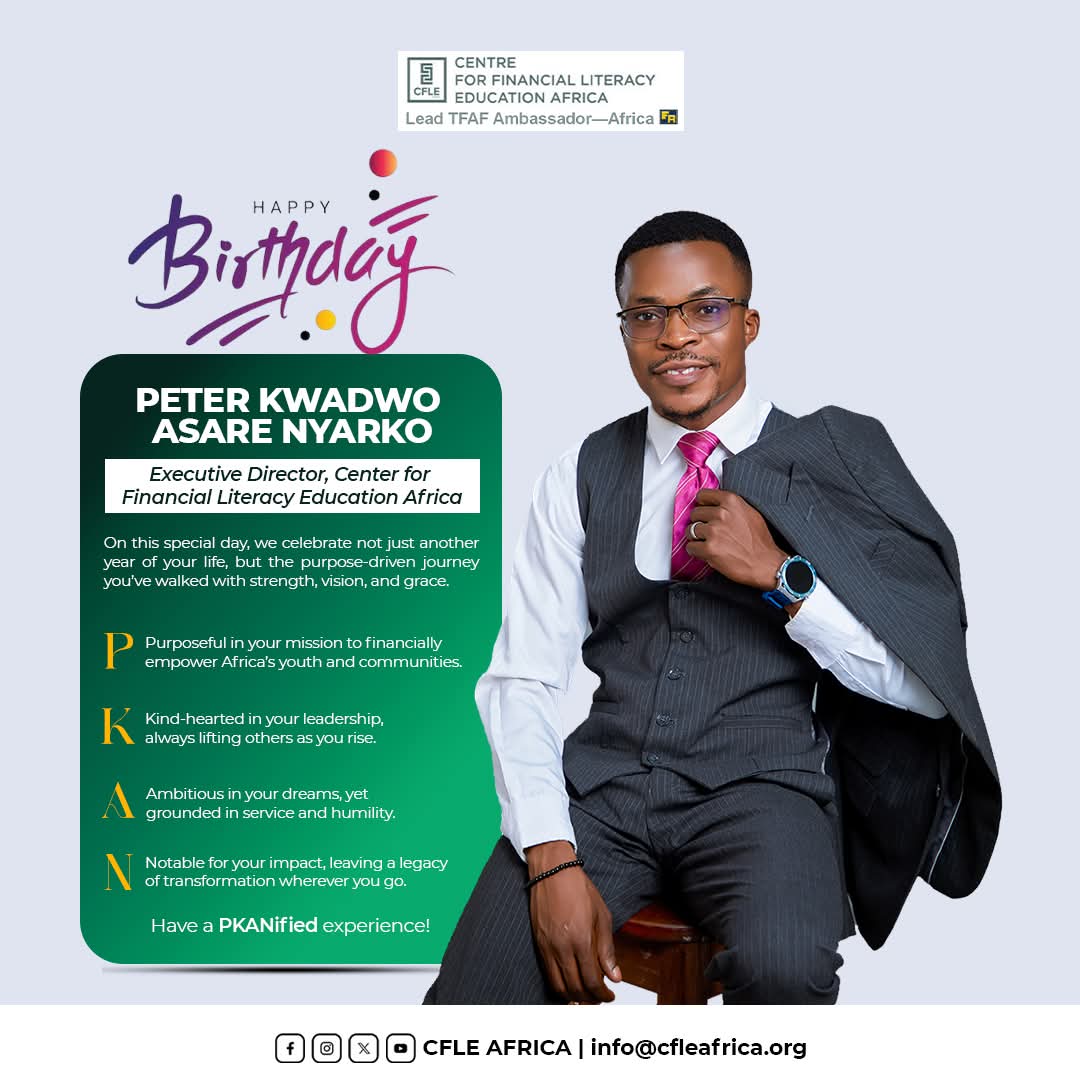 CFLE CENTRE FOR FINANCIAL LITERACY EDUCATION AFRICA
Lead TFAF Ambassador—Africa

HAPPY Birthday

PETER KWADWO ASARE NYARKO

Executive Director, Center for Financial Literacy Education Africa

On this special day, we celebrate not just another year of your life, but the purpose-driven journey you've walked with strength, vision, and grace.

P Purposeful in your mission to financially empower Africa's youth and communities.

K Kind-hearted in your leadership, always lifting others as you rise.

A Ambitious in your dreams, yet grounded in service and humility.

N Notable for your impact, leaving a legacy of transformation wherever you go.

Have a PKANified experience!

CFLE AFRICA | info@cfleafrica.org